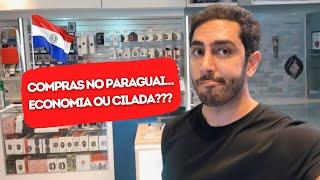 COMPRAS NO PARAGUAI...
ECONOMIA OU CILADA???